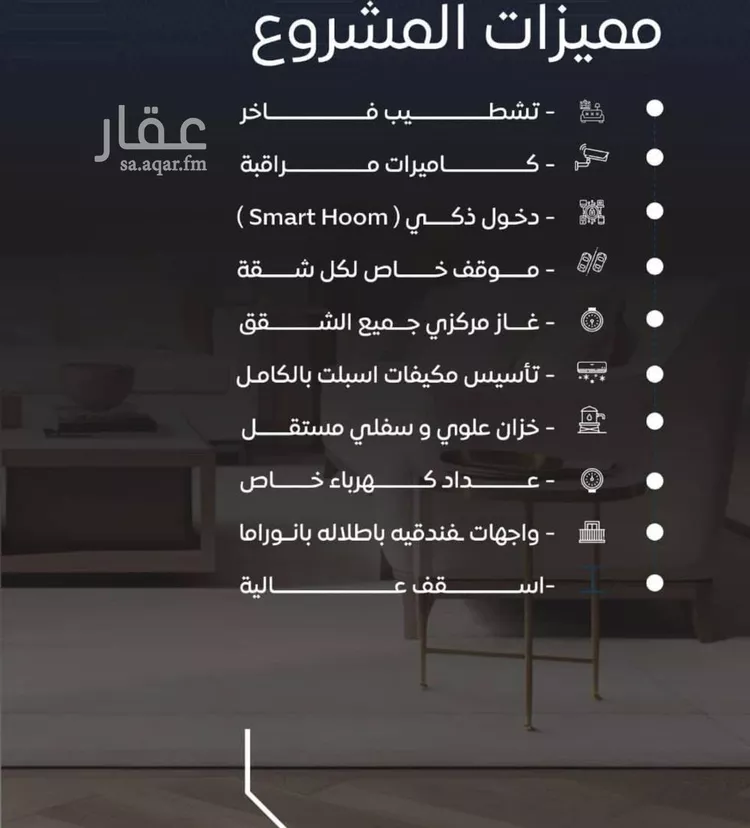 مميزات المشروع

عقار
sa.aqar.fm

- تشطيب فاخر
- كاميرات مراقبة
- دخول ذكي ( Smart Hoom )
- موقف خاص لكل شقة
- غاز مركزي جميع الشقق
- تأسيس مكيفات اسبلت بالكامل
- خزان علوي و سفلي مستقل
- عداد كهرباء خاص
- واجهات فندقيه باطلاله بانوراما
-اسقف عالية